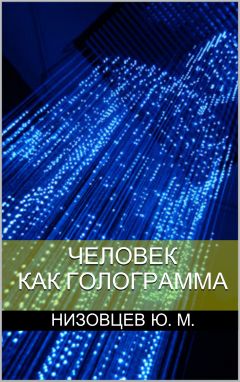 ЧЕЛОВЕК
КАК ГОЛОГРАММА

НИЗОВЦЕВ Ю. М.